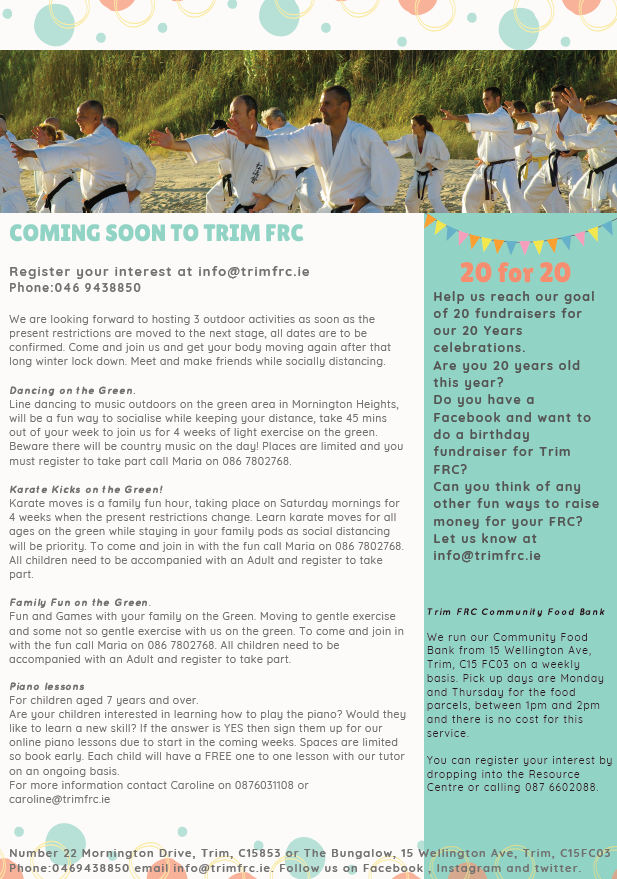 COMING SOON TO TRIM FRC

Register your interest at info@trimfrc.ie
Phone:046 9438850

We are looking forward to hosting 3 outdoor activities as soon as the present restrictions are moved to the next stage, all dates are to be confirmed. Come and join us and get your body moving again after that long winter lock down. Meet and make friends while socially distancing.

Dancing on the Green.
Line dancing to music outdoors on the green area in Mornington Heights, will be a fun way to socialise while keeping your distance, take 45 mins out of your week to join us for 4 weeks of light exercise on the green. Beware there will be country music on the day! Places are limited and you must register to take part call Maria on 086 7802768.

Karate Kicks on the Green!
Karate moves is a family fun hour, taking place on Saturday mornings for 4 weeks when the present restrictions change. Learn karate moves for all ages on the green while staying in your family pods as social distancing will be priority. To come and join in with the fun call Maria on 086 7802768. All children need to be accompanied with an Adult and register to take part.

Family Fun on the Green.
Fun and Games with your family on the Green. Moving to gentle exercise and some not so gentle exercise with us on the green. To come and join in with the fun call Maria on 086 7802768. All children need to be accompanied with an Adult and register to take part.

Piano lessons
For children aged 7 years and over.
Are your children interested in learning how to play the piano? Would they like to learn a new skill? If the answer is YES then sign them up for our online piano lessons due to start in the coming weeks. Spaces are limited so book early. Each child will have a FREE one to one lesson with our tutor on an ongoing basis.
For more information contact Caroline on 0876031108 or caroline@trimfrc.ie

20 for 20
Help us reach our goal of 20 fundraisers for our 20 Years celebrations.
Are you 20 years old this year?
Do you have a Facebook and want to do a birthday fundraiser for Trim FRC?
Can you think of any other fun ways to raise money for your FRC?
Let us know at info@trimfrc.ie

Trim FRC Community Food Bank

We run our Community Food Bank from 15 Wellington Ave, Trim, C15 FC03 on a weekly basis. Pick up days are Monday and Thursday for the food parcels, between 1pm and 2pm and there is no cost for this service.

You can register your interest by dropping into the Resource Centre or calling 087 6602088.

Number 22 Mornington Drive, Trim, C15853 or The Bungalow, 15 Wellington Ave, Trim, C15FC03
Phone:0469438850 email info@trimfrc.ie. Follow us on Facebook , Instagram and twitter.